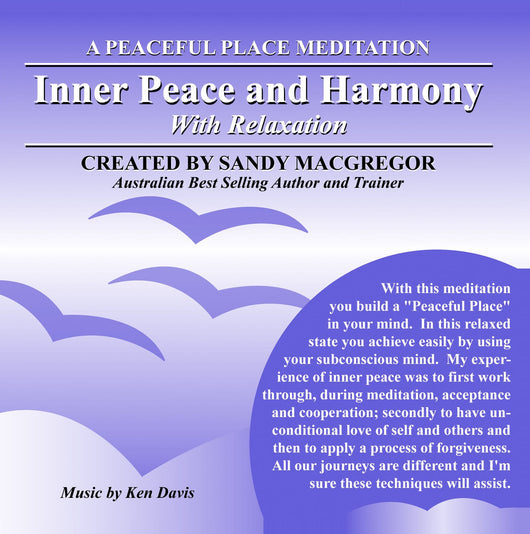 A PEACEFUL PLACE MEDITATION

Inner Peace and Harmony

With Relaxation

CREATED BY SANDY MACGREGOR

Australian Best Selling Author and Trainer

With this meditation you build a "Peaceful Place" in your mind. In this relaxed state you achieve easily by using your subconscious mind. My experience of inner peace was to first work through, during meditation, acceptance and cooperation; secondly to have unconditional love of self and others and then to apply a process of forgiveness. All our journeys are different and I'm sure these techniques will assist.

Music by Ken Davis